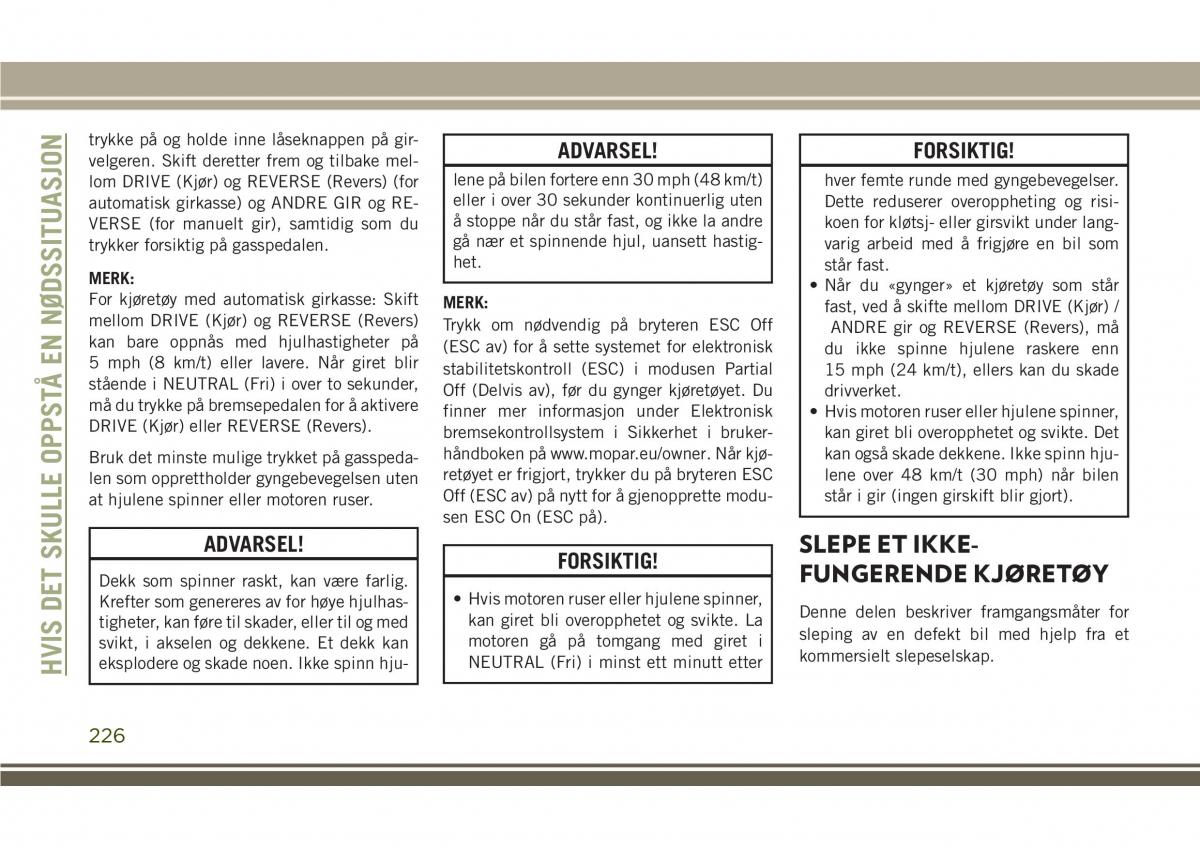 HVIS DET SKULLE OPPSTÅ EN NØDSSITUASJON

trykke på og holde inne låseknappen på girvelgeren. Skift deretter frem og tilbake mellom DRIVE (Kjør) og REVERSE (Revers) (for automatisk girkasse) og ANDRE GIR og REVERSE (for manuelt gir), samtidig som du trykker forsiktig på gasspedalen.

MERK:
For kjøretøy med automatisk girkasse: Skift mellom DRIVE (Kjør) og REVERSE (Revers) kan bare oppnås med hjulhastigheter på 5 mph (8 km/t) eller lavere. Når giret blir stående i NEUTRAL (Fri) i over to sekunder, må du trykke på bremsepedalen for å aktivere DRIVE (Kjør) eller REVERSE (Revers).

Bruk det minste mulige trykket på gasspedalen som opprettholder gyngebevegelsen uten at hjulene spinner eller motoren ruser.

ADVARSEL!

Dekk som spinner raskt, kan være farlig. Krefter som genereres av for høye hjulhastigheter, kan føre til skader, eller til og med svikt, i akselen og dekkene. Et dekk kan eksplodere og skade noen. Ikke spinn hju-

ADVARSEL!

lene på bilen fortere enn 30 mph (48 km/t) eller i over 30 sekunder kontinuerlig uten å stoppe når du står fast, og ikke la andre gå nær et spinnende hjul, uansett hastighet.

MERK:
Trykk om nødvendig på bryteren ESC Off (ESC av) for å sette systemet for elektronisk stabilitetskontroll (ESC) i modusen Partial Off (Delvis av), før du gynger kjøretøyet. Du finner mer informasjon under Elektronisk bremsekontrollsystem i Sikkerhet i brukerhåndboken på www.mopar.eu/owner. Når kjøretøyet er frigjort, trykker du på bryteren ESC Off (ESC av) på nytt for å gjenopprette modusen ESC On (ESC på).

FORSIKTIG!

• Hvis motoren ruser eller hjulene spinner, kan giret bli overopphetet og svikte. La motoren gå på tomgang med giret i NEUTRAL (Fri) i minst ett minutt etter

FORSIKTIG!

hver femte runde med gyngebevegelser. Dette reduserer overoppheting og risikoen for kløtsj- eller girsvikt under langvarig arbeid med å frigjøre en bil som står fast.
• Når du «gynger» et kjøretøy som står fast, ved å skifte mellom DRIVE (Kjør) / ANDRE gir og REVERSE (Revers), må du ikke spinne hjulene raskere enn 15 mph (24 km/t), ellers kan du skade drivverket.
• Hvis motoren ruser eller hjulene spinner, kan giret bli overopphetet og svikte. Det kan også skade dekkene. Ikke spinn hjulene over 48 km/t (30 mph) når bilen står i gir (ingen girskift blir gjort).

SLEPE ET IKKE-FUNGERENDE KJØRETØY

Denne delen beskriver framgangsmåter for sleping av en defekt bil med hjelp fra et kommersielt slepeselskap.

226